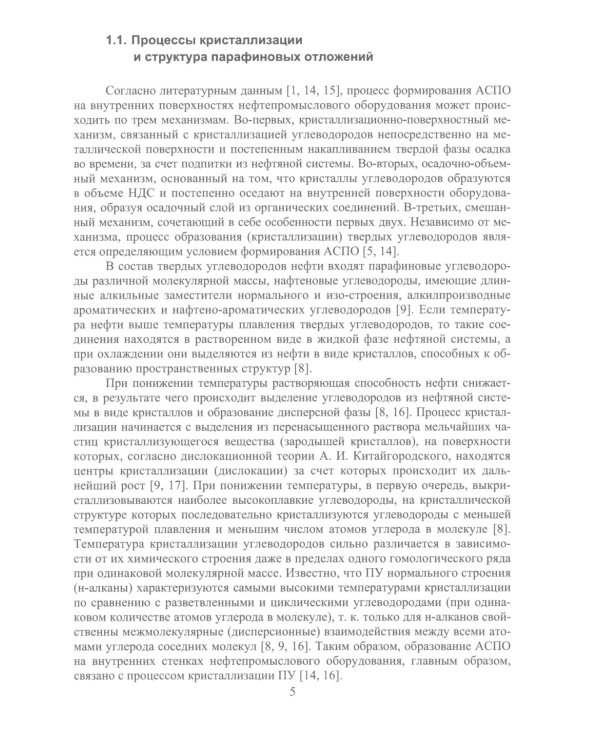 1.1. Процессы кристаллизации и структура парафиновых отложений

Согласно литературным данным [1, 14, 15], процесс формирования АСПО на внутренних поверхностях нефтепромыслового оборудования может происходить по трем механизмам. Во-первых, кристаллизационно-поверхностный механизм, связанный с кристаллизацией углеводородов непосредственно на металлической поверхности и постепенным накапливанием твердой фазы осадка во времени, за счет подпитки из нефтяной системы. Во-вторых, осадочно-объемный механизм, основанный на том, что кристаллы углеводородов образуются в объеме НДС и постепенно оседают на внутренней поверхности оборудования, образуя осадочный слой из органических соединений. В-третьих, смешанный механизм, сочетающий в себе особенности первых двух. Независимо от механизма, процесс образования (кристаллизации) твердых углеводородов является определяющим условием формирования АСПО [5, 14].

В состав твердых углеводородов нефти входят парафиновые углеводороды различной молекулярной массы, нафтеновые углеводороды, имеющие длинные алкильные заместители нормального и изо-строения, алкилпроизводные ароматических и нафтено-ароматических углеводородов [9]. Если температура нефти выше температуры плавления твердых углеводородов, то такие соединения находятся в растворенном виде в жидкой фазе нефтяной системы, а при охлаждении они выделяются из нефти в виде кристаллов, способных к образованию пространственных структур [8].

При понижении температуры растворяющая способность нефти снижается, в результате чего происходит выделение углеводородов из нефтяной системы в виде кристаллов и образование дисперсной фазы [8, 16]. Процесс кристаллизации начинается с выделения из перенасыщенного раствора мельчайших частиц кристаллизующегося вещества (зародышей кристаллов), на поверхности которых, согласно дислокационной теории А. И. Китайгородского, находятся центры кристаллизации (дислокации) за счет которых происходит их дальнейший рост [9, 17]. При понижении температуры, в первую очередь, выкристаллизовываются наиболее высокоплавкие углеводороды, на кристаллической структуре которых последовательно кристаллизуются углеводороды с меньшей температурой плавления и меньшим числом атомов углерода в молекуле [8]. Температура кристаллизации углеводородов сильно различается в зависимости от их химического строения даже в пределах одного гомологического ряда при одинаковой молекулярной массе. Известно, что ПУ нормального строения (н-алканы) характеризуются самыми высокими температурами кристаллизации по сравнению с разветвленными и циклическими углеводородами (при одинаковом количестве атомов углерода в молекуле), т. к. только для н-алканов свойственны межмолекулярные (дисперсионные) взаимодействия между всеми атомами углерода соседних молекул [8, 9, 16]. Таким образом, образование АСПО на внутренних стенках нефтепромыслового оборудования, главным образом, связано с процессом кристаллизации ПУ [14, 16].

5